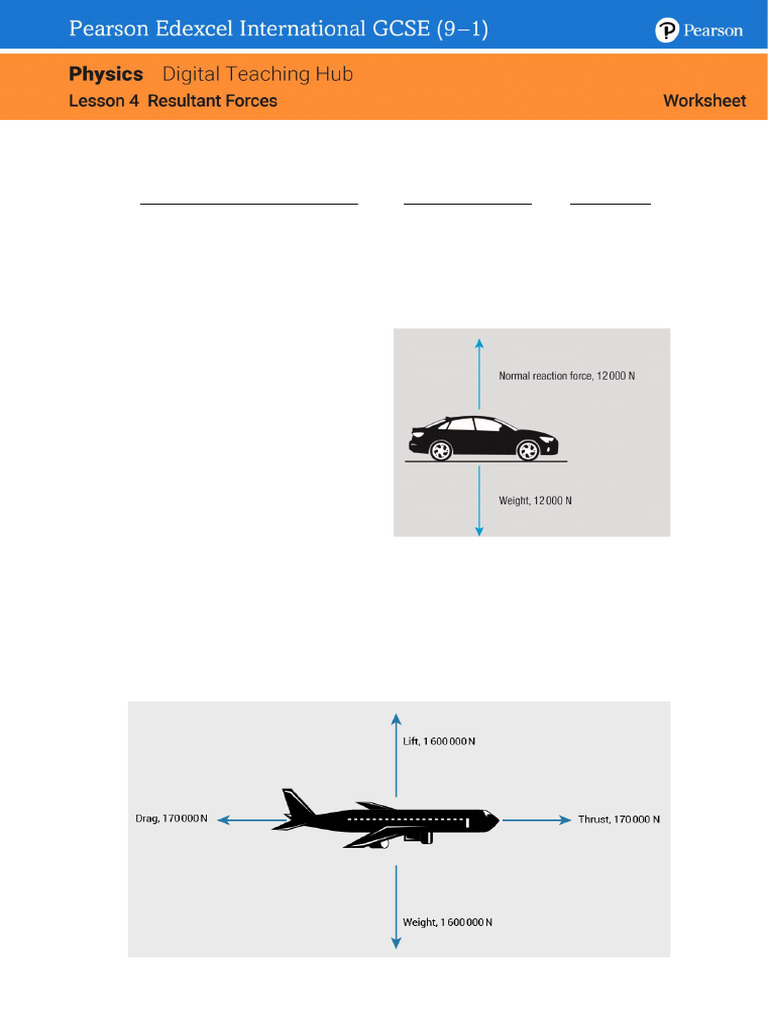 Pearson Edexcel International GCSE (9–1)

Pearson

Physics Digital Teaching Hub
Lesson 4 Resultant Forces

Worksheet

Normal reaction force, 12 000 N

Weight, 12 000 N

Lift, 1 600 000 N

Drag, 170 000 N

Thrust, 170 000 N

Weight, 1 600 000 N